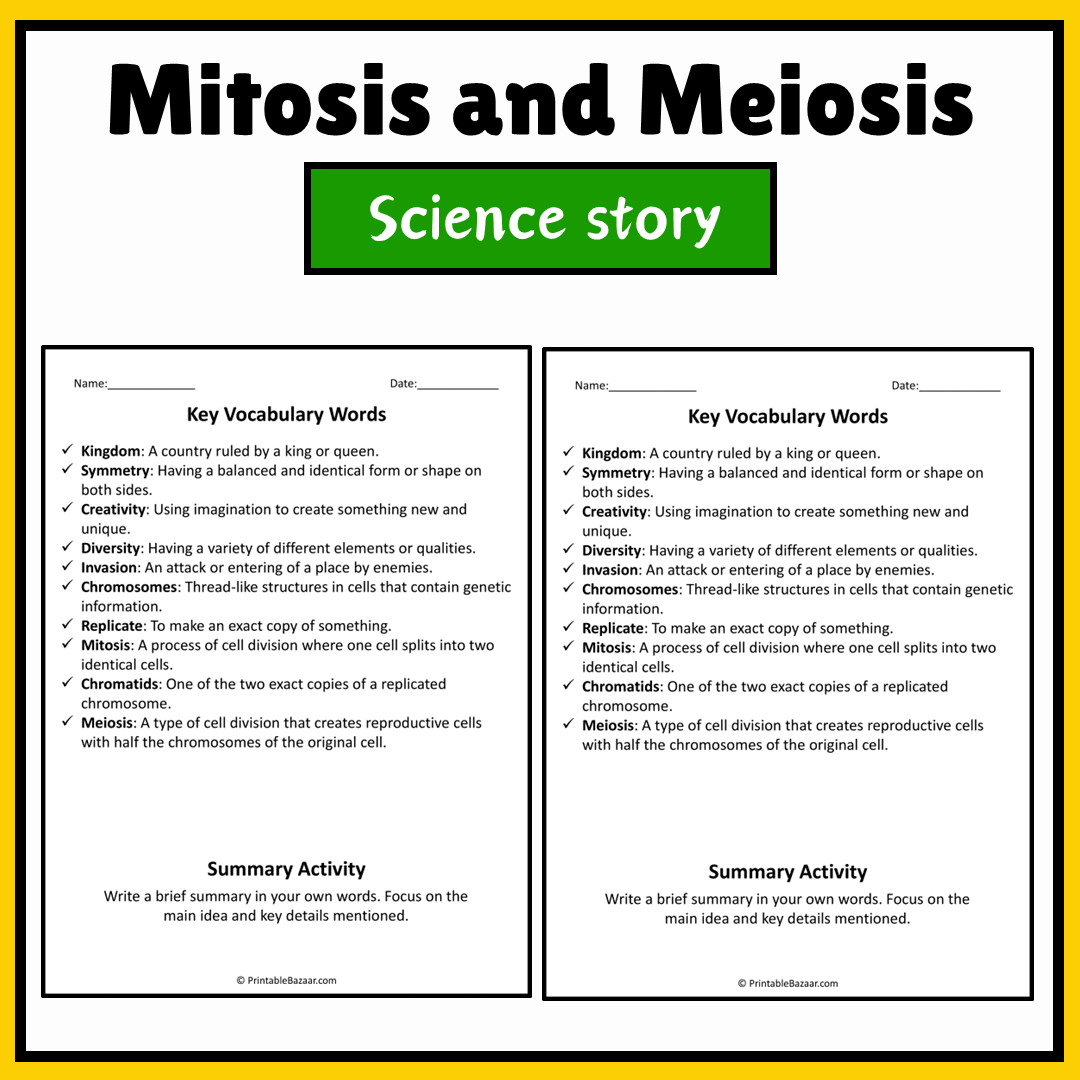 Mitosis and Meiosis

Science story

Name:____ Date:____

Key Vocabulary Words

✓ Kingdom: A country ruled by a king or queen.
✓ Symmetry: Having a balanced and identical form or shape on both sides.
✓ Creativity: Using imagination to create something new and unique.
✓ Diversity: Having a variety of different elements or qualities.
✓ Invasion: An attack or entering of a place by enemies.
✓ Chromosomes: Thread-like structures in cells that contain genetic information.
✓ Replicate: To make an exact copy of something.
✓ Mitosis: A process of cell division where one cell splits into two identical cells.
✓ Chromatids: One of the two exact copies of a replicated chromosome.
✓ Meiosis: A type of cell division that creates reproductive cells with half the chromosomes of the original cell.

Summary Activity

Write a brief summary in your own words. Focus on the main idea and key details mentioned.

© PrintableBazaar.com

Name:____ Date:____

Key Vocabulary Words

✓ Kingdom: A country ruled by a king or queen.
✓ Symmetry: Having a balanced and identical form or shape on both sides.
✓ Creativity: Using imagination to create something new and unique.
✓ Diversity: Having a variety of different elements or qualities.
✓ Invasion: An attack or entering of a place by enemies.
✓ Chromosomes: Thread-like structures in cells that contain genetic information.
✓ Replicate: To make an exact copy of something.
✓ Mitosis: A process of cell division where one cell splits into two identical cells.
✓ Chromatids: One of the two exact copies of a replicated chromosome.
✓ Meiosis: A type of cell division that creates reproductive cells with half the chromosomes of the original cell.

Summary Activity

Write a brief summary in your own words. Focus on the main idea and key details mentioned.

© PrintableBazaar.com